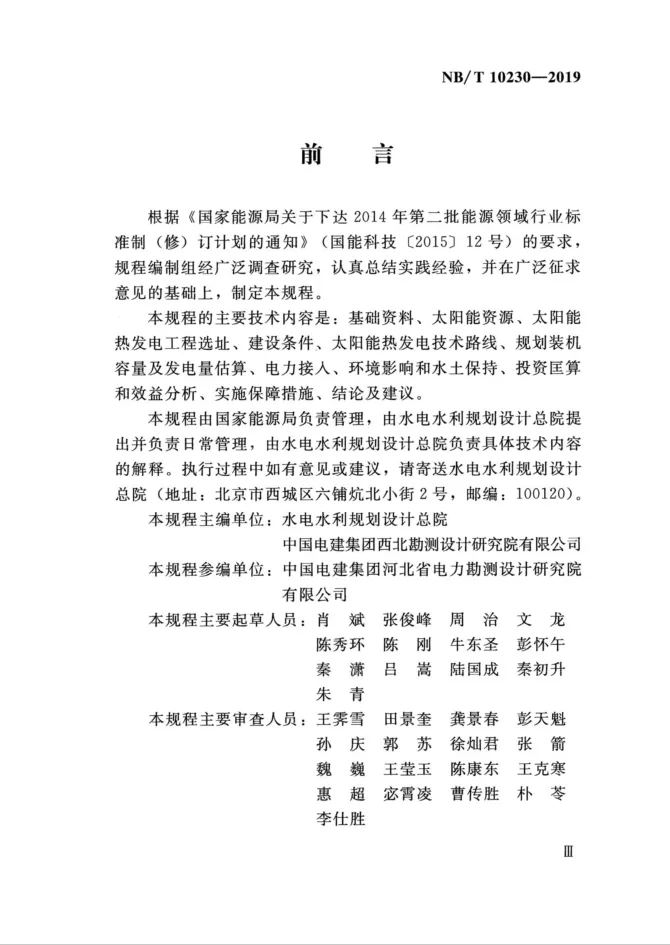 NB/T 10230—2019

前　言

根据《国家能源局关于下达 2014 年第二批能源领域行业标准制（修）订计划的通知》（国能科技〔2015〕12 号）的要求，规程编制组经广泛调查研究，认真总结实践经验，并在广泛征求意见的基础上，制定本规程。

本规程的主要技术内容是：基础资料、太阳能资源、太阳能热发电工程选址、建设条件、太阳能热发电技术路线、规划装机容量及发电量估算、电力接入、环境影响和水土保持、投资匡算和效益分析、实施保障措施、结论及建议。

本规程由国家能源局负责管理，由水电水利规划设计总院提出并负责日常管理，由水电水利规划设计总院负责具体技术内容的解释。执行过程中如有意见或建议，请寄送水电水利规划设计总院（地址：北京市西城区六铺炕北小街 2 号，邮编：100120）。

本规程主编单位：水电水利规划设计总院
中国电建集团西北勘测设计研究院有限公司

本规程参编单位：中国电建集团河北省电力勘测设计研究院有限公司

本规程主要起草人员：肖　斌　张俊峰　周　治　文　龙
陈秀环　陈　刚　牛东圣　彭怀午
秦　潇　吕　嵩　陆国成　秦初升
朱　青

本规程主要审查人员：王霁雪　田景奎　龚景春　彭天魁
孙　庆　郭　苏　徐灿君　张　箭
魏　巍　王莹玉　陈康东　王克寒
惠　超　宓霄凌　曹传胜　朴　苓
李仕胜

Ⅲ